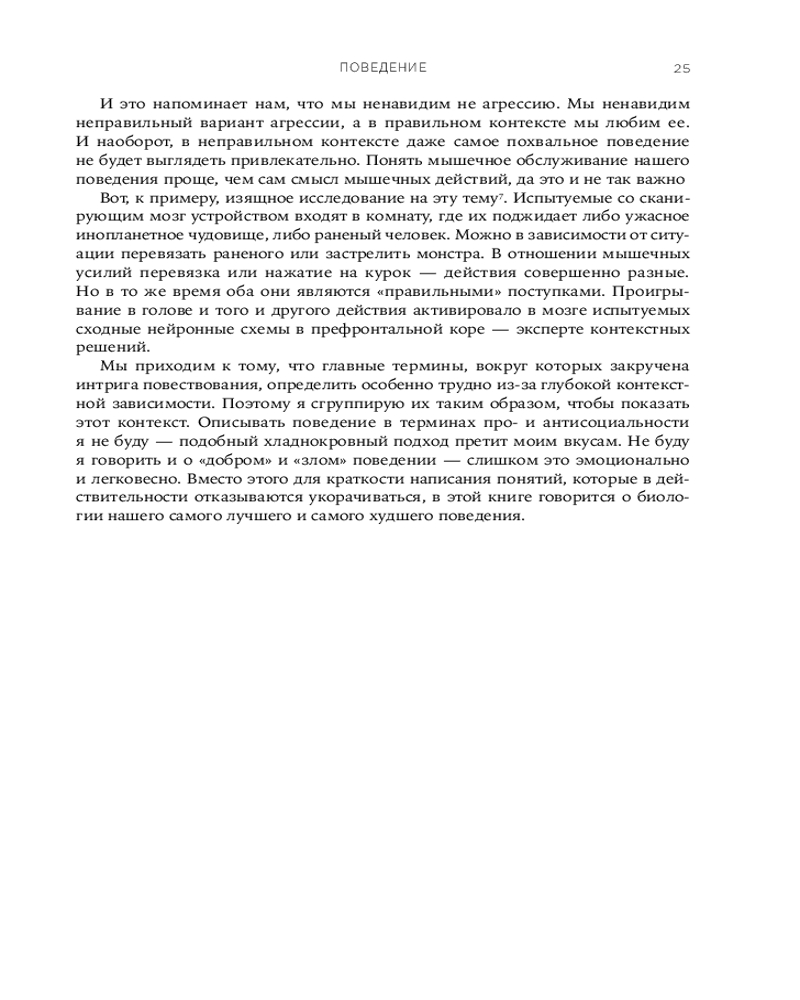 ПОВЕДЕНИЕ 25

И это напоминает нам, что мы ненавидим не агрессию. Мы ненавидим неправильный вариант агрессии, а в правильном контексте мы любим ее. И наоборот, в неправильном контексте даже самое похвальное поведение не будет выглядеть привлекательно. Понять мышечное обслуживание нашего поведения проще, чем сам смысл мышечных действий, да это и не так важно

Вот, к примеру, изящное исследование на эту тему$^7$. Испытуемые со сканирующим мозг устройством входят в комнату, где их поджидает либо ужасное инопланетное чудовище, либо раненый человек. Можно в зависимости от ситуации перевязать раненого или застрелить монстра. В отношении мышечных усилий перевязка или нажатие на курок — действия совершенно разные. Но в то же время оба они являются «правильными» поступками. Проигрывание в голове и того и другого действия активировало в мозге испытуемых сходные нейронные схемы в префронтальной коре — эксперте контекстных решений.

Мы приходим к тому, что главные термины, вокруг которых закручена интрига повествования, определить особенно трудно из-за глубокой контекстной зависимости. Поэтому я сгруппирую их таким образом, чтобы показать этот контекст. Описывать поведение в терминах про- и антисоциальности я не буду — подобный хладнокровный подход претит моим вкусам. Не буду я говорить и о «добром» и «злом» поведении — слишком это эмоционально и легковесно. Вместо этого для краткости написания понятий, которые в действительности отказываются укорачиваться, в этой книге говорится о биологии нашего самого лучшего и самого худшего поведения.